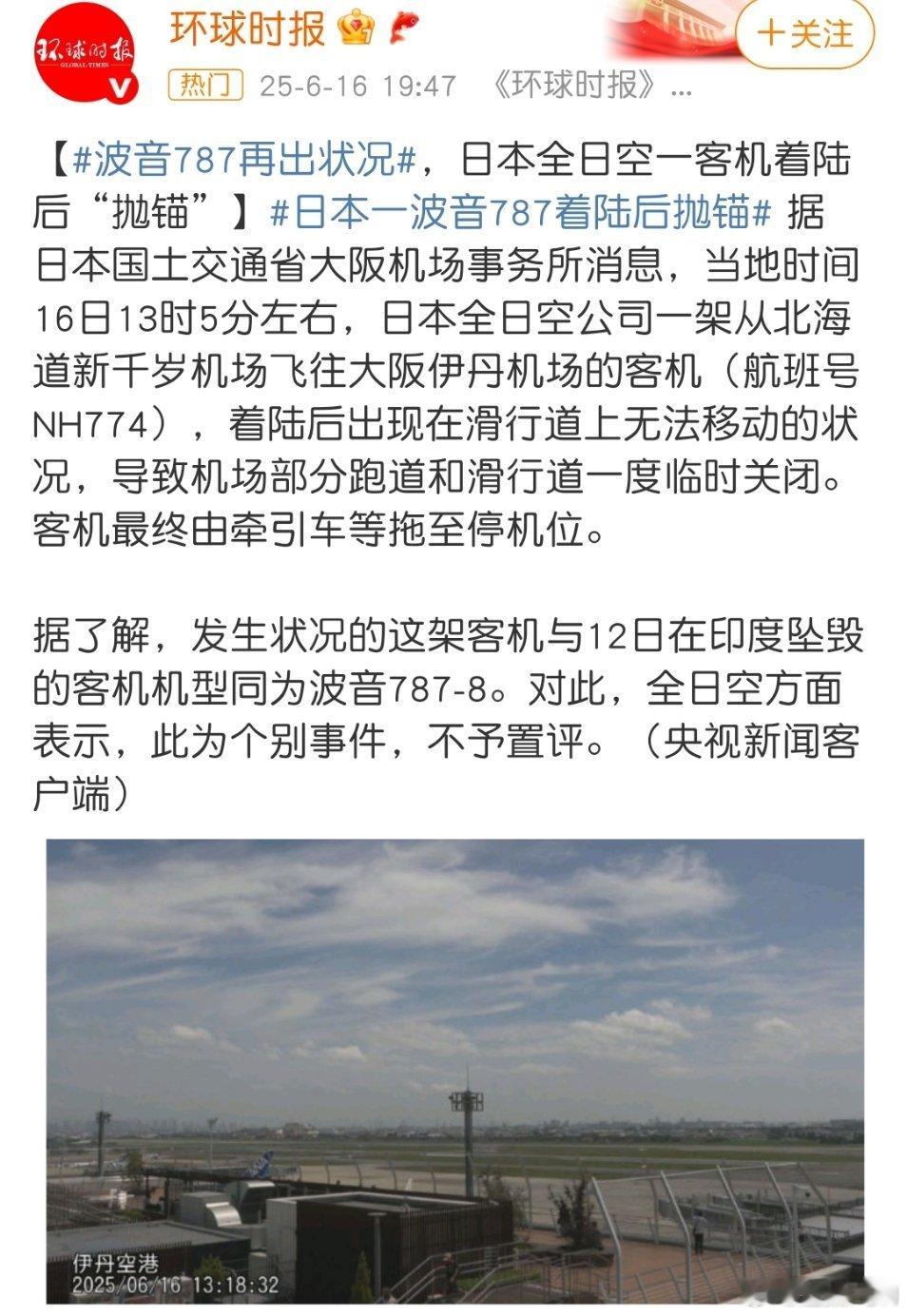 环球时报 GLOBAL TIMES

环球时报

+关注

热门 25-6-16 19:47 《环球时报》...

【#波音787再出状况#，日本全日空一客机着陆后“抛锚”】#日本一波音787着陆后抛锚# 据日本国土交通省大阪机场事务所消息，当地时间16日13时5分左右，日本全日空公司一架从北海道新千岁机场飞往大阪伊丹机场的客机（航班号NH774），着陆后出现在滑行道上无法移动的状况，导致机场部分跑道和滑行道一度临时关闭。客机最终由牵引车等拖至停机位。

据了解，发生状况的这架客机与12日在印度坠毁的客机机型同为波音787-8。对此，全日空方面表示，此为个别事件，不予置评。（央视新闻客户端）

伊丹空港
2025/06/16 13:18:32